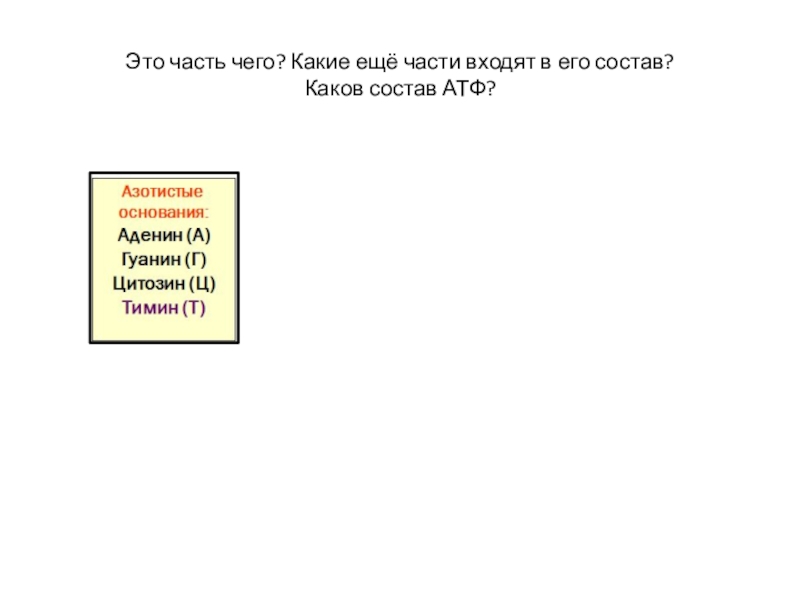 Это часть чего? Какие ещё части входят в его состав?
Каков состав АТФ?

Азотистые основания:
Аденин (А)
Гуанин (Г)
Цитозин (Ц)
Тимин (Т)